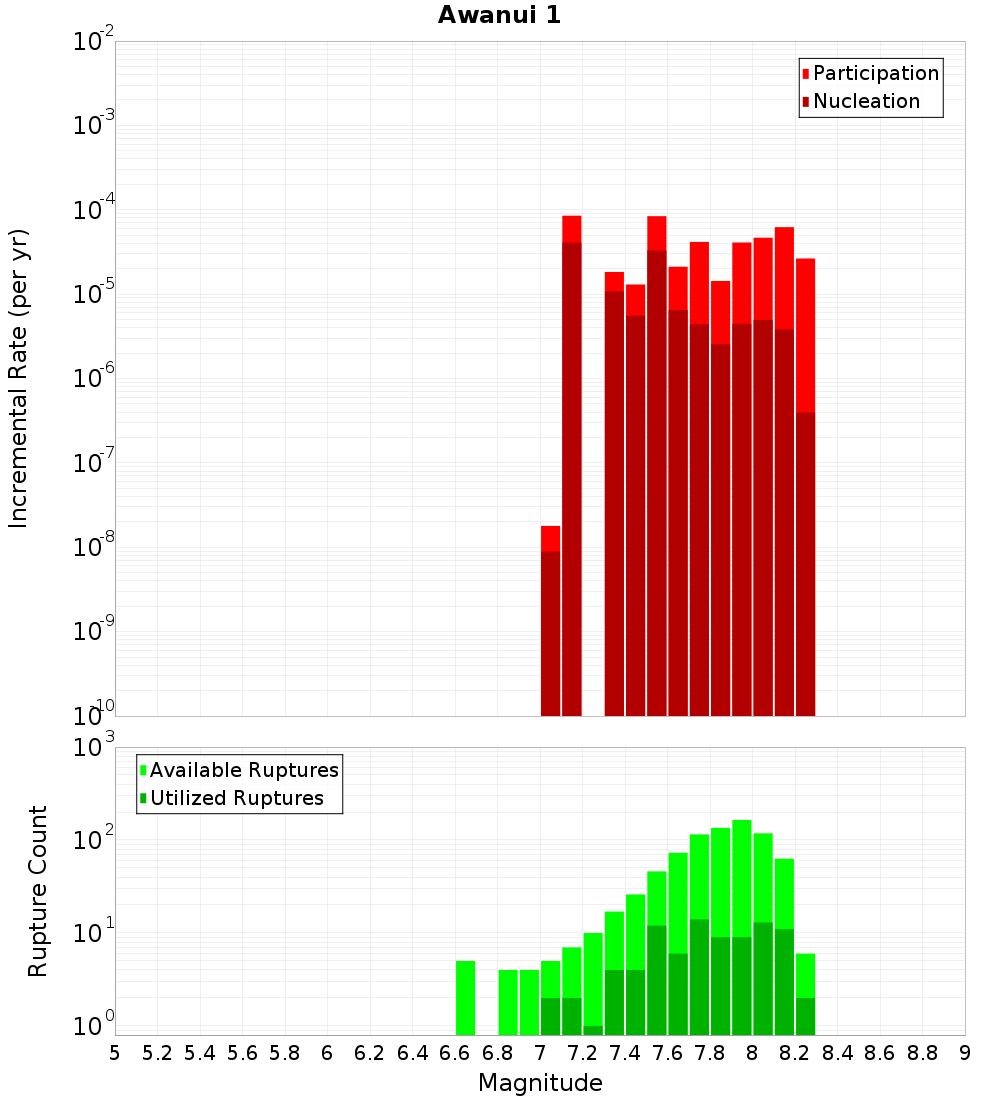 Awanui 1

Participation
Nucleation

Incremental Rate (per yr)

$10^{-2}$
$10^{-3}$
$10^{-4}$
$10^{-5}$
$10^{-6}$
$10^{-7}$
$10^{-8}$
$10^{-9}$
$10^{-10}$

Available Ruptures
Utilized Ruptures

Rupture Count

$10^{3}$
$10^{2}$
$10^{1}$
$10^{0}$

5 5.2 5.4 5.6 5.8 6 6.2 6.4 6.6 6.8 7 7.2 7.4 7.6 7.8 8 8.2 8.4 8.6 8.8 9

Magnitude